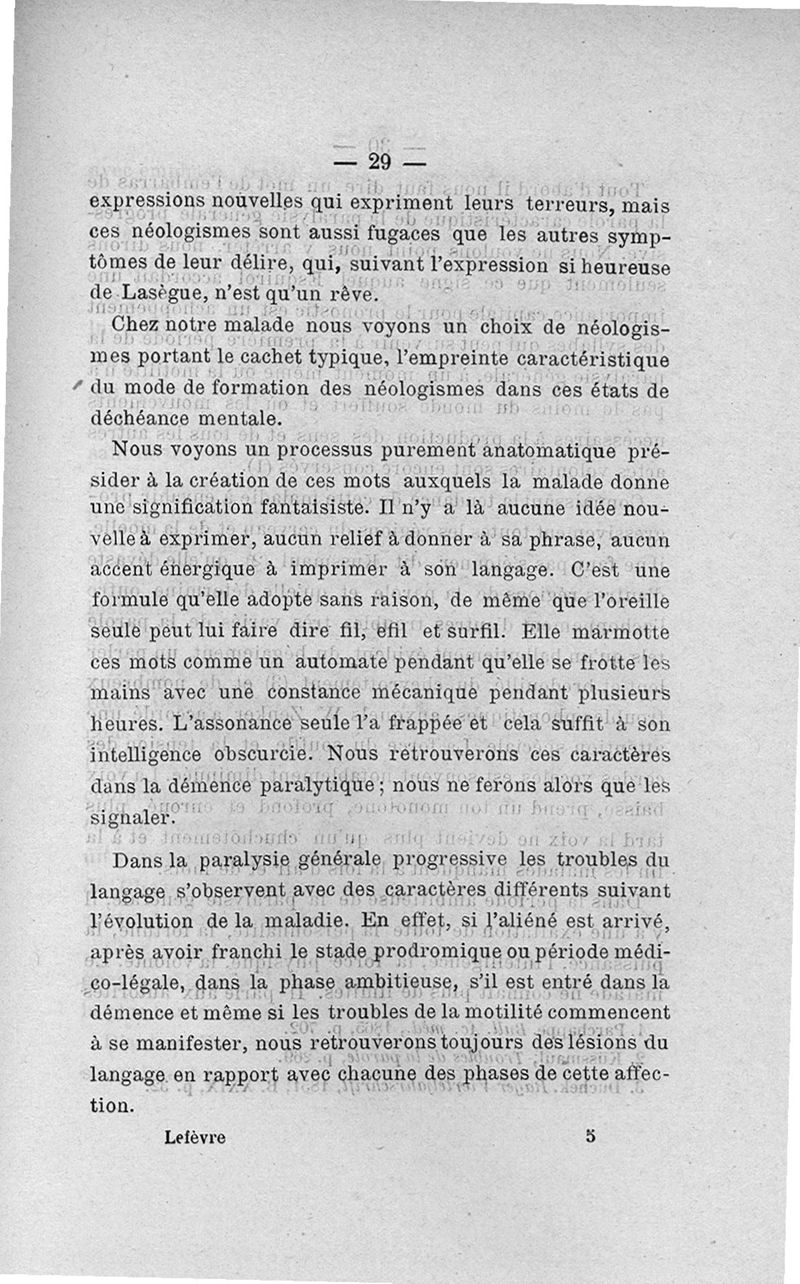 — 29 —

expressions nouvelles qui expriment leurs terreurs, mais ces néologismes sont aussi fugaces que les autres symptômes de leur délire, qui, suivant l'expression si heureuse de Lasègue, n'est qu'un rêve.

Chez notre malade nous voyons un choix de néologismes portant le cachet typique, l'empreinte caractéristique du mode de formation des néologismes dans ces états de déchéance mentale.

Nous voyons un processus purement anatomatique présider à la création de ces mots auxquels la malade donne une signification fantaisiste. Il n'y a là aucune idée nouvelle à exprimer, aucun relief à donner à sa phrase, aucun accent énergique à imprimer à son langage. C'est une formule qu'elle adopte sans raison, de même que l'oreille seule peut lui faire dire fil, éfil et surfil. Elle marmotte ces mots comme un automate pendant qu'elle se frotte les mains avec une constance mécanique pendant plusieurs heures. L'assonance seule l'a frappée et cela suffit à son intelligence obscurcie. Nous retrouverons ces caractères dans la démence paralytique ; nous ne ferons alors que les signaler.

Dans la paralysie générale progressive les troubles du langage s'observent avec des caractères différents suivant l'évolution de la maladie. En effet, si l'aliéné est arrivé, après avoir franchi le stade prodromique ou période médico-légale, dans la phase ambitieuse, s'il est entré dans la démence et même si les troubles de la motilité commencent à se manifester, nous retrouverons toujours des lésions du langage en rapport avec chacune des phases de cette affection.

Lefèvre 5